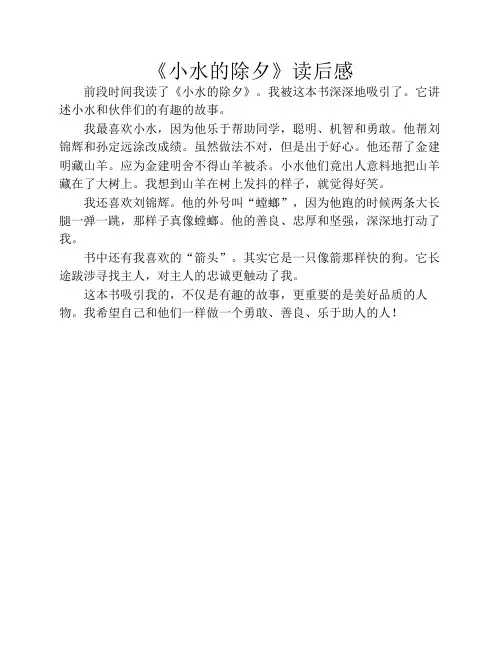 《小水的除夕》读后感

前段时间我读了《小水的除夕》。我被这本书深深地吸引了。它讲述小水和伙伴们的有趣的故事。

我最喜欢小水，因为他乐于帮助同学，聪明、机智和勇敢。他帮刘锦辉和孙定远涂改成绩。虽然做法不对，但是出于好心。他还帮了金建明藏山羊。应为金建明舍不得山羊被杀。小水他们竟出人意料地把山羊藏在了大树上。我想到山羊在树上发抖的样子，就觉得好笑。

我还喜欢刘锦辉。他的外号叫“螳螂”，因为他跑的时候两条大长腿一弹一跳，那样子真像螳螂。他的善良、忠厚和坚强，深深地打动了我。

书中还有我喜欢的“箭头”。其实它是一只像箭那样快的狗。它长途跋涉寻找主人，对主人的忠诚更触动了我。

这本书吸引我的，不仅是有趣的故事，更重要的是美好品质的人物。我希望自己和他们一样做一个勇敢、善良、乐于助人的人！